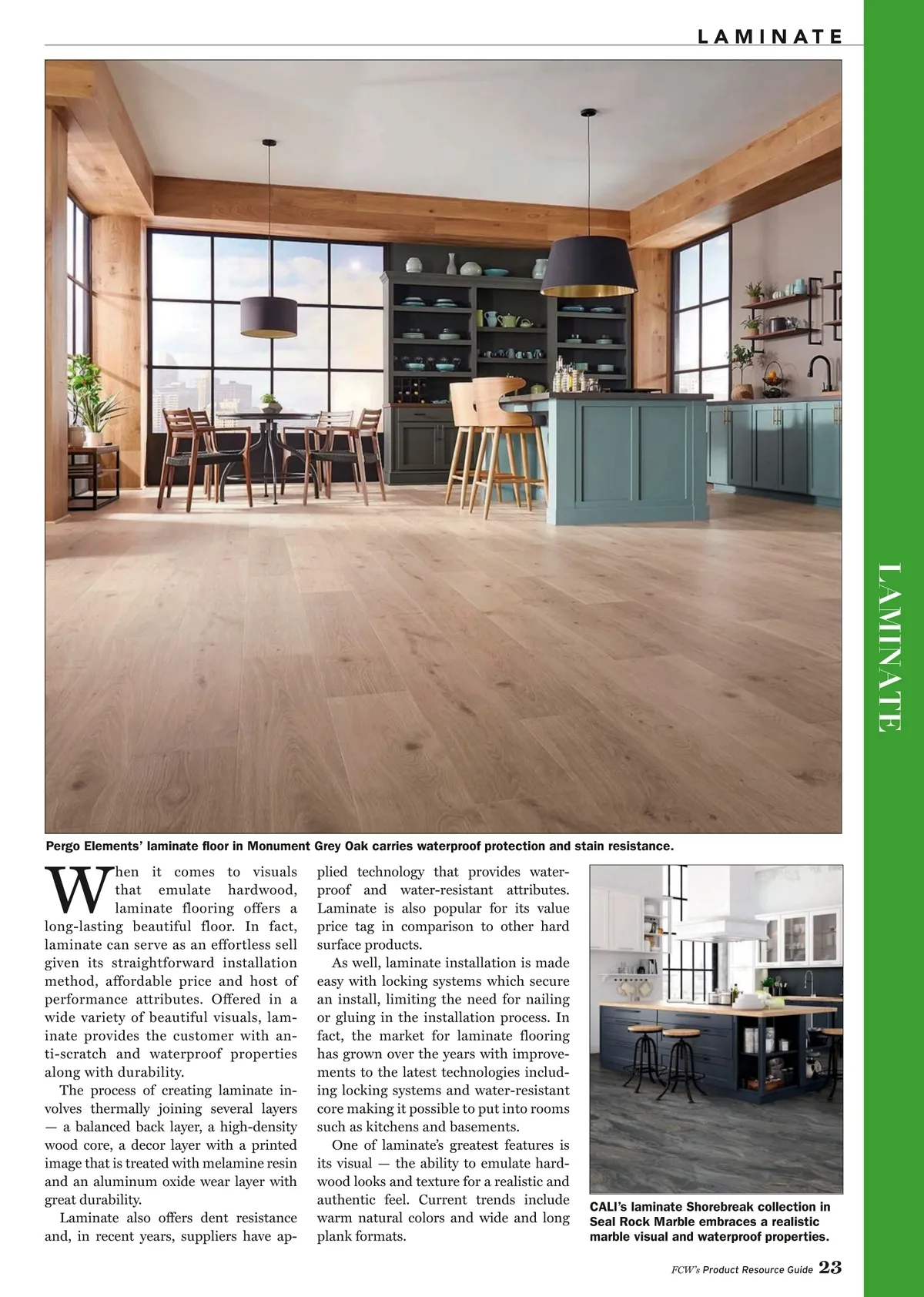 LAMINATE

LAMINATE

Pergo Elements' laminate floor in Monument Grey Oak carries waterproof protection and stain resistance.

When it comes to visuals that emulate hardwood, laminate flooring offers a long-lasting beautiful floor. In fact, laminate can serve as an effortless sell given its straightforward installation method, affordable price and host of performance attributes. Offered in a wide variety of beautiful visuals, laminate provides the customer with anti-scratch and waterproof properties along with durability.

The process of creating laminate involves thermally joining several layers — a balanced back layer, a high-density wood core, a decor layer with a printed image that is treated with melamine resin and an aluminum oxide wear layer with great durability.

Laminate also offers dent resistance and, in recent years, suppliers have applied technology that provides waterproof and water-resistant attributes. Laminate is also popular for its value price tag in comparison to other hard surface products.

As well, laminate installation is made easy with locking systems which secure an install, limiting the need for nailing or gluing in the installation process. In fact, the market for laminate flooring has grown over the years with improvements to the latest technologies including locking systems and water-resistant core making it possible to put into rooms such as kitchens and basements.

One of laminate's greatest features is its visual — the ability to emulate hardwood looks and texture for a realistic and authentic feel. Current trends include warm natural colors and wide and long plank formats.

CALI's laminate Shorebreak collection in Seal Rock Marble embraces a realistic marble visual and waterproof properties.

FCW's Product Resource Guide 23